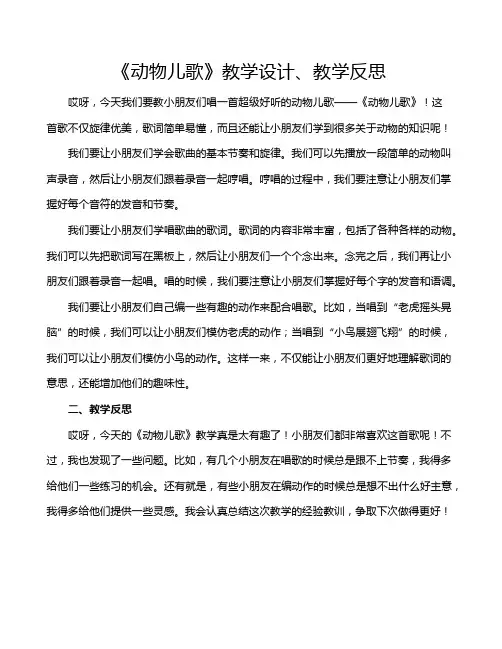 《动物儿歌》教学设计、教学反思

哎呀，今天我们要教小朋友们唱一首超级好听的动物儿歌——《动物儿歌》！这首歌不仅旋律优美，歌词简单易懂，而且还能让小朋友们学到很多关于动物的知识呢！

我们要让小朋友们学会歌曲的基本节奏和旋律。我们可以先播放一段简单的动物叫声录音，然后让小朋友们跟着录音一起哼唱。哼唱的过程中，我们要注意让小朋友们掌握好每个音符的发音和节奏。

我们要让小朋友们学唱歌曲的歌词。歌词的内容非常丰富，包括了各种各样的动物。我们可以先把歌词写在黑板上，然后让小朋友们一个个念出来。念完之后，我们再让小朋友们跟着录音一起唱。唱的时候，我们要注意让小朋友们掌握好每个字的发音和语调。

我们要让小朋友们自己编一些有趣的动作来配合唱歌。比如，当唱到“老虎摇头晃脑”的时候，我们可以让小朋友们模仿老虎的动作；当唱到“小鸟展翅飞翔”的时候，我们可以让小朋友们模仿小鸟的动作。这样一来，不仅能让小朋友们更好地理解歌词的意思，还能增加他们的趣味性。

二、教学反思

哎呀，今天的《动物儿歌》教学真是太有趣了！小朋友们都非常喜欢这首歌呢！不过，我也发现了一些问题。比如，有几个小朋友在唱歌的时候总是跟不上节奏，我得多给他们一些练习的机会。还有就是，有些小朋友在编动作的时候总是想不出什么好主意，我得多给他们提供一些灵感。我会认真总结这次教学的经验教训，争取下次做得更好！